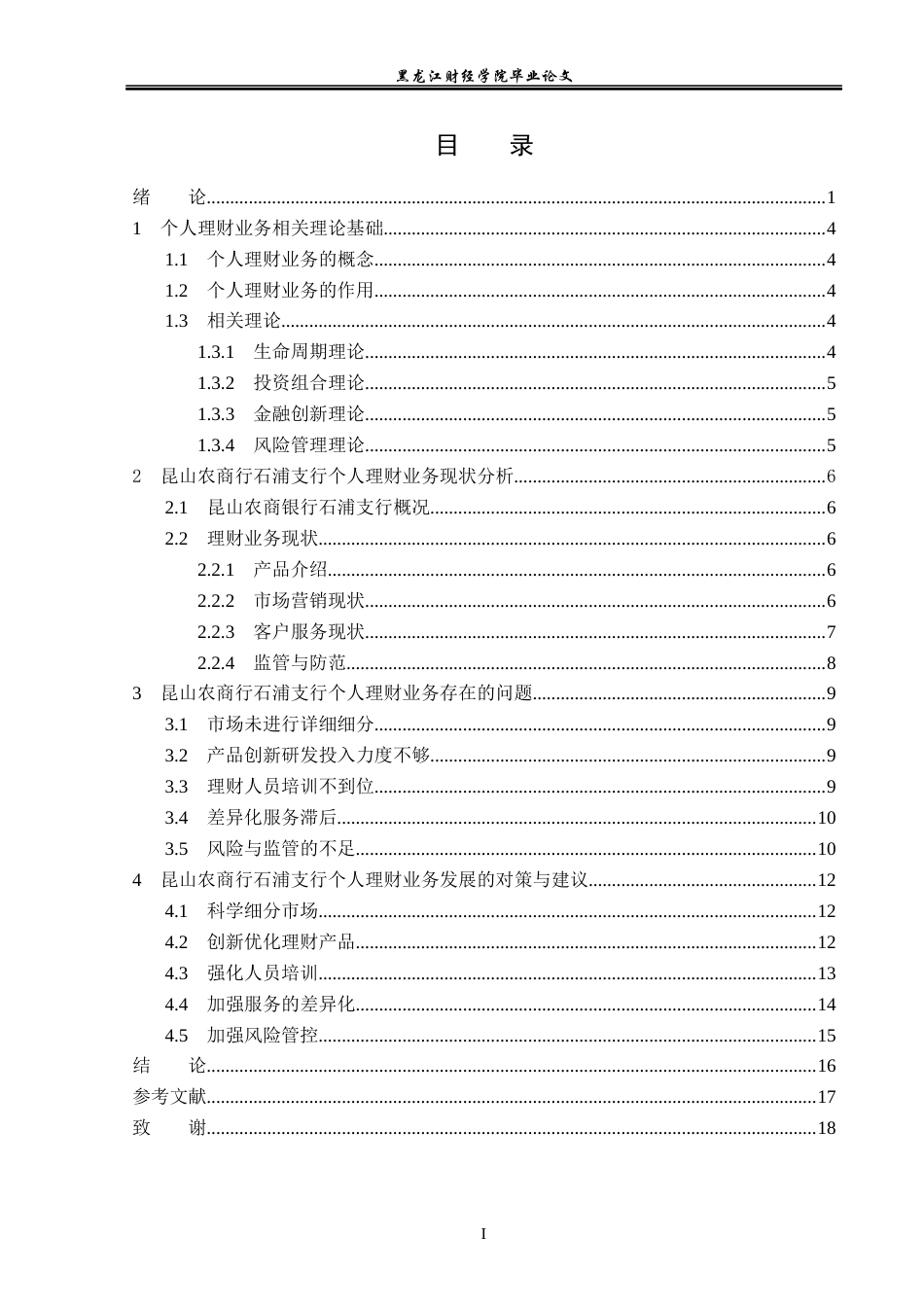 黑龙江财经学院毕业论文

目 录

绪 论 1
1 个人理财业务相关理论基础 4
1.1 个人理财业务的概念 4
1.2 个人理财业务的作用 4
1.3 相关理论 4
1.3.1 生命周期理论 4
1.3.2 投资组合理论 5
1.3.3 金融创新理论 5
1.3.4 风险管理理论 5
2 昆山农商行石浦支行个人理财业务现状分析 6
2.1 昆山农商银行石浦支行概况 6
2.2 理财业务现状 6
2.2.1 产品介绍 6
2.2.2 市场营销现状 6
2.2.3 客户服务现状 7
2.2.4 监管与防范 8
3 昆山农商行石浦支行个人理财业务存在的问题 9
3.1 市场未进行详细细分 9
3.2 产品创新研发投入力度不够 9
3.3 理财人员培训不到位 9
3.4 差异化服务滞后 10
3.5 风险与监管的不足 10
4 昆山农商行石浦支行个人理财业务发展的对策与建议 12
4.1 科学细分市场 12
4.2 创新优化理财产品 12
4.3 强化人员培训 13
4.4 加强服务的差异化 14
4.5 加强风险管控 15
结 论 16
参考文献 17
致 谢 18

I